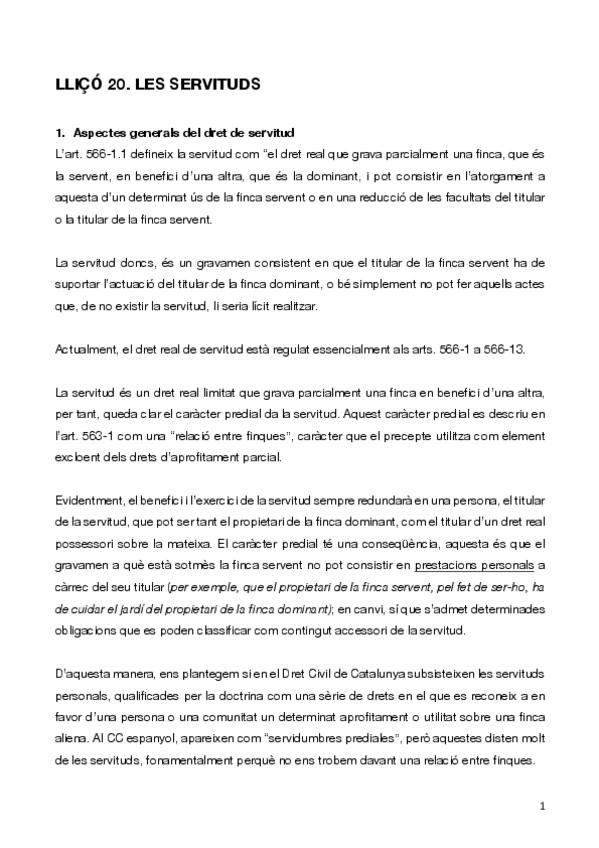 LLIÇÓ 20. LES SERVITUDS

1. Aspectes generals del dret de servitud

L'art. 566-1.1 defineix la servitud com "el dret real que grava parcialment una finca, que és la servent, en benefici d'una altra, que és la dominant, i pot consistir en l'atorgament a aquesta d'un determinat ús de la finca servent o en una reducció de les facultats del titular o la titular de la finca servent.

La servitud doncs, és un gravamen consistent en que el titular de la finca servent ha de suportar l'actuació del titular de la finca dominant, o bé simplement no pot fer aquells actes que, de no existir la servitud, li seria lícit realitzar.

Actualment, el dret real de servitud està regulat essencialment als arts. 566-1 a 566-13.

La servitud és un dret real limitat que grava parcialment una finca en benefici d'una altra, per tant, queda clar el caràcter predial da la servitud. Aquest caràcter predial es descriu en l'art. 563-1 com una "relació entre finques", caràcter que el precepte utilitza com element excloent dels drets d'aprofitament parcial.

Evidentment, el benefici i l'exercici de la servitud sempre redundarà en una persona, el titular de la servitud, que pot ser tant el propietari de la finca dominant, com el titular d'un dret real possessori sobre la mateixa. El caràcter predial té una conseqüència, aquesta és que el gravamen a què està sotmès la finca servent no pot consistir en prestacions personals a càrrec del seu titular (per exemple, que el propietari de la finca servent, pel fet de ser-ho, ha de cuidar el jardí del propietari de la finca dominant); en canvi, sí que s'admet determinades obligacions que es poden classificar com contingut accessori de la servitud.

D'aquesta manera, ens plantegem si en el Dret Civil de Catalunya subsisteixen les servituds personals, qualificades per la doctrina com una sèrie de drets en el que es reconeix a en favor d'una persona o una comunitat un determinat aprofitament o utilitat sobre una finca aliena. Al CC espanyol, apareixen com "servidumbres prediales", però aquestes disten molt de les servituds, fonamentalment perquè no ens trobem davant una relació entre finques.

1